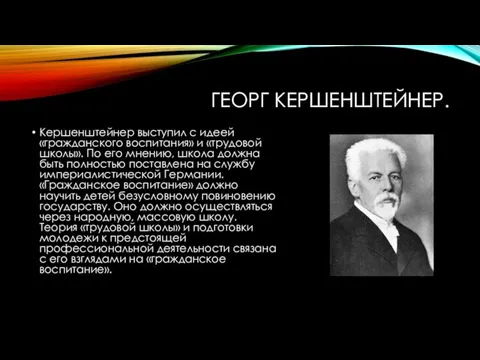 ГЕОРГ КЕРШЕНШТЕЙНЕР.

• Кершенштейнер выступил с идеей «гражданского воспитания» и «трудовой школы». По его мнению, школа должна быть полностью поставлена на службу империалистической Германии. «Гражданское воспитание» должно научить детей безусловному повиновению государству. Оно должно осуществляться через народную, массовую школу. Теория «трудовой школы» и подготовки молодежи к предстоящей профессиональной деятельности связана с его взглядами на «гражданское воспитание».